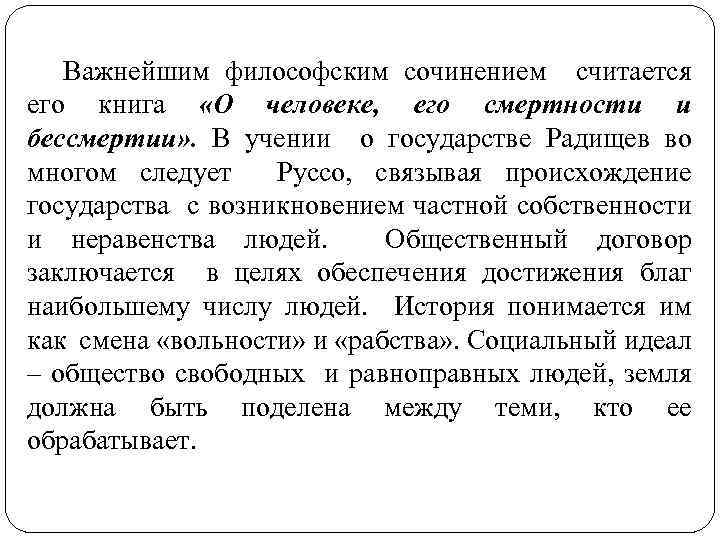 Важнейшим философским сочинением считается его книга «О человеке, его смертности и бессмертии». В учении о государстве Радищев во многом следует Руссо, связывая происхождение государства с возникновением частной собственности и неравенства людей. Общественный договор заключается в целях обеспечения достижения благ наибольшему числу людей. История понимается им как смена «вольности» и «рабства». Социальный идеал – общество свободных и равноправных людей, земля должна быть поделена между теми, кто ее обрабатывает.